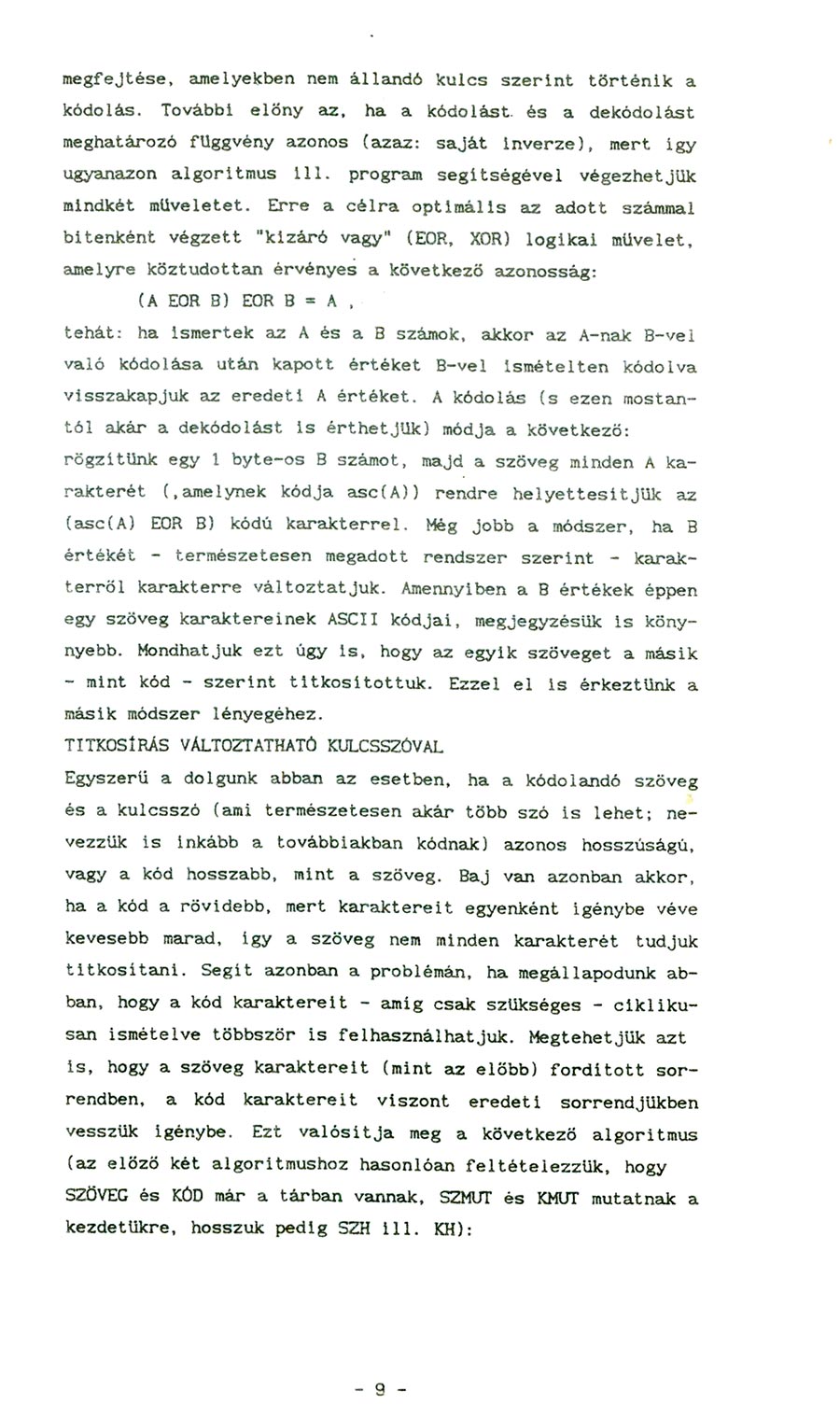 megfejtése, amelyekben nem állandó kulcs szerint történik a kódolás. További előny az, ha a kódolást és a dekódolást meghatározó függvény azonos (azaz: saját inverze), mert így ugyanazon algoritmus ill. program segítségével végezhetjük mindkét műveletet. Erre a célra optimális az adott számmal bitenként végzett "kizáró vagy" (EOR, XOR) logikai művelet, amelyre köztudottan érvényes a következő azonosság:

(A EOR B) EOR B = A ,

tehát: ha ismertek az A és a B számok, akkor az A-nak B-vel való kódolása után kapott értéket B-vel ismételten kódolva visszakapjuk az eredeti A értéket. A kódolás (s ezen mostantól akár a dekódolást is érthetjük) módja a következő: rögzítünk egy 1 byte-os B számot, majd a szöveg minden A karakterét (,amelynek kódja asc(A)) rendre helyettesítjük az (asc(A) EOR B) kódú karakterrel. Még jobb a módszer, ha B értékét - természetesen megadott rendszer szerint - karakterről karakterre változtatjuk. Amennyiben a B értékek éppen egy szöveg karaktereinek ASCII kódjai, megjegyzésük is könnyebb. Mondhatjuk ezt úgy is, hogy az egyik szöveget a másik - mint kód - szerint titkosítottuk. Ezzel el is érkeztünk a másik módszer lényegéhez.

TITKOSÍRÁS VÁLTOZTATHATÓ KULCSSZÓVAL

Egyszerű a dolgunk abban az esetben, ha a kódolandó szöveg és a kulcsszó (ami természetesen akár több szó is lehet; nevezzük is inkább a továbbiakban kódnak) azonos hosszúságú, vagy a kód hosszabb, mint a szöveg. Baj van azonban akkor, ha a kód a rövidebb, mert karaktereit egyenként igénybe véve kevesebb marad, így a szöveg nem minden karakterét tudjuk titkosítani. Segít azonban a problémán, ha megállapodunk abban, hogy a kód karaktereit - amíg csak szükséges - ciklikusan ismételve többször is felhasználhatjuk. Megtehetjük azt is, hogy a szöveg karaktereit (mint az előbb) fordított sorrendben, a kód karaktereit viszont eredeti sorrendjükben vesszük igénybe. Ezt valósítja meg a következő algoritmus (az előző két algoritmushoz hasonlóan feltételezzük, hogy SZÖVEG és KÓD már a tárban vannak, SZMUT és KMUT mutatnak a kezdetükre, hosszuk pedig SZH ill. KH):

- 9 -